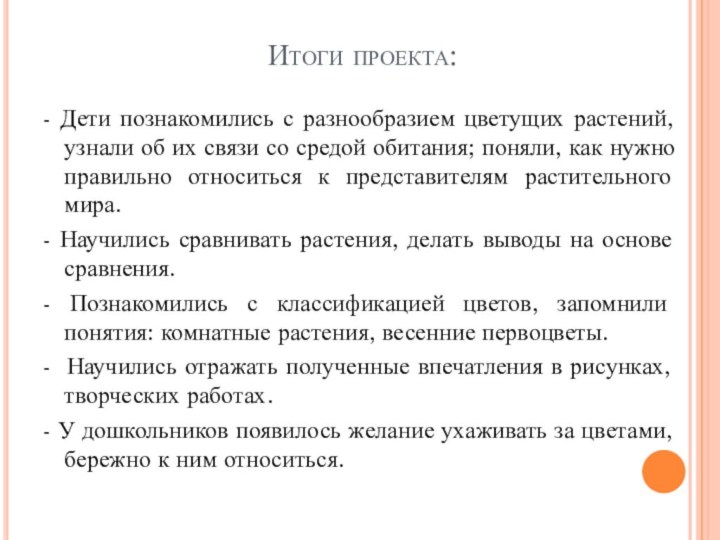 Итоги проекта:

- Дети познакомились с разнообразием цветущих растений, узнали об их связи со средой обитания; поняли, как нужно правильно относиться к представителям растительного мира.

- Научились сравнивать растения, делать выводы на основе сравнения.

- Познакомились с классификацией цветов, запомнили понятия: комнатные растения, весенние первоцветы.

- Научились отражать полученные впечатления в рисунках, творческих работах.

- У дошкольников появилось желание ухаживать за цветами, бережно к ним относиться.